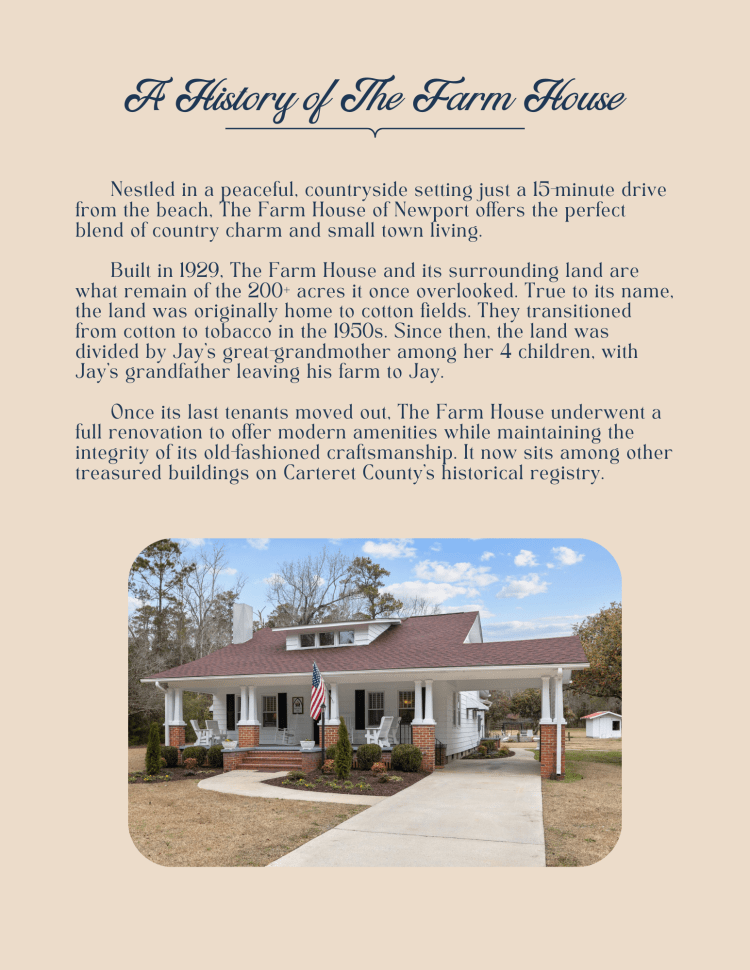 A History of The Farm House

Nestled in a peaceful, countryside setting just a 15-minute drive from the beach, The Farm House of Newport offers the perfect blend of country charm and small town living.

Built in 1929, The Farm House and its surrounding land are what remain of the 200+ acres it once overlooked. True to its name, the land was originally home to cotton fields. They transitioned from cotton to tobacco in the 1950s. Since then, the land was divided by Jay's great-grandmother among her 4 children, with Jay's grandfather leaving his farm to Jay.

Once its last tenants moved out, The Farm House underwent a full renovation to offer modern amenities while maintaining the integrity of its old-fashioned craftsmanship. It now sits among other treasured buildings on Carteret County's historical registry.